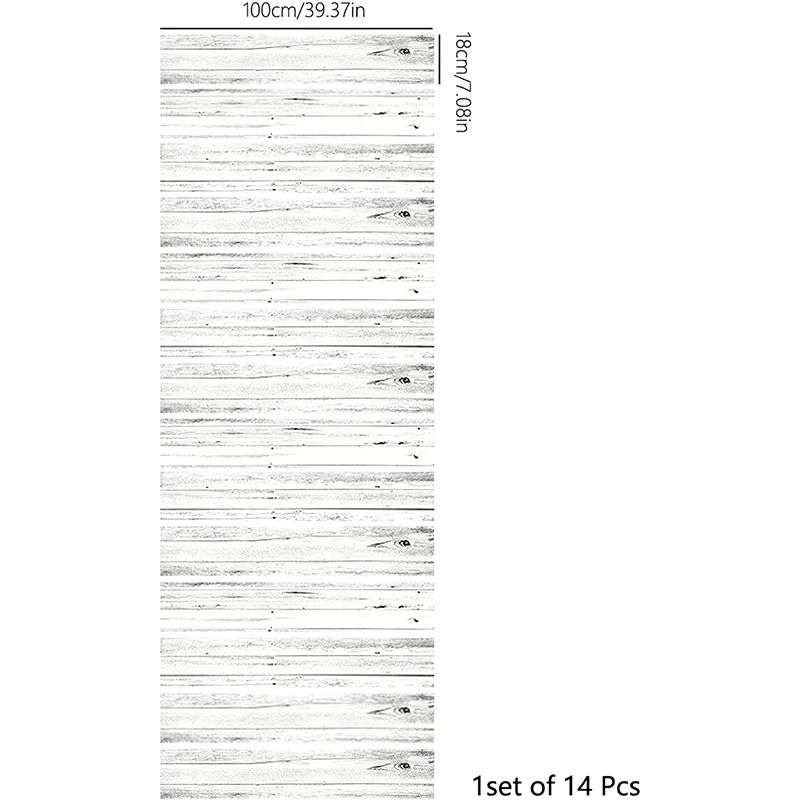 100cm/39.37in

18cm/7.08in

1set of 14 Pcs